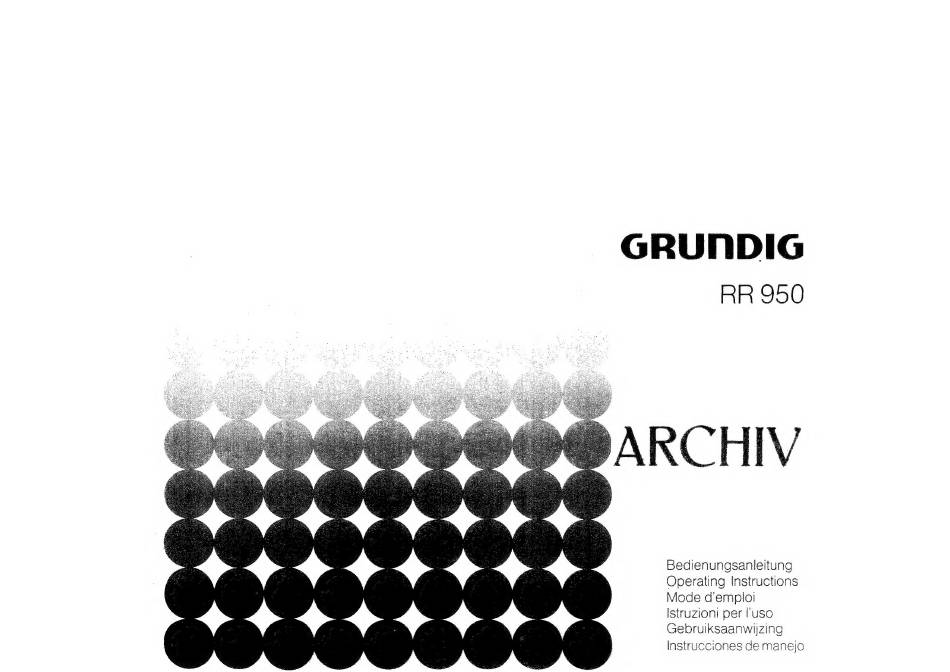 GRUNDIG

RR 950

ARCHIV

Bedienungsanleitung
Operating Instructions
Mode d'emploi
Istruzioni per l'uso
Gebruiksaanwijzing
Instrucciones de manejo